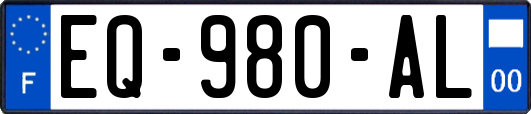 F
EQ-980-AL
00